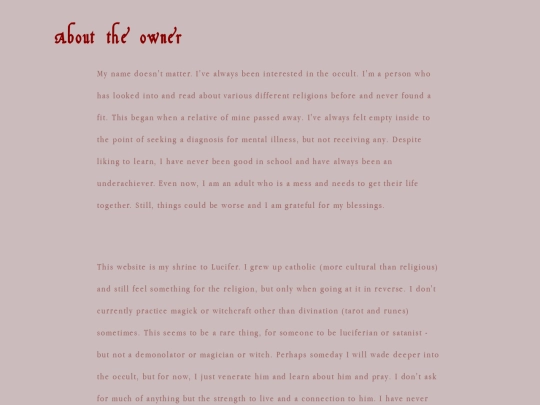 about the owner

My name doesn't matter. I've always been interested in the occult. I'm a person who has looked into and read about various different religions before and never found a fit. This began when a relative of mine passed away. I've always felt empty inside to the point of seeking a diagnosis for mental illness, but not receiving any. Despite liking to learn, I have never been good in school and have always been an underachiever. Even now, I am an adult who is a mess and needs to get their life together. Still, things could be worse and I am grateful for my blessings.

This website is my shrine to Lucifer. I grew up catholic (more cultural than religious) and still feel something for the religion, but only when going at it in reverse. I don't currently practice magick or witchcraft other than divination (tarot and runes) sometimes. This seems to be a rare thing, for someone to be luciferian or satanist - but not a demonolator or magician or witch. Perhaps someday I will wade deeper into the occult, but for now, I just venerate him and learn about him and pray. I don't ask for much of anything but the strength to live and a connection to him. I have never